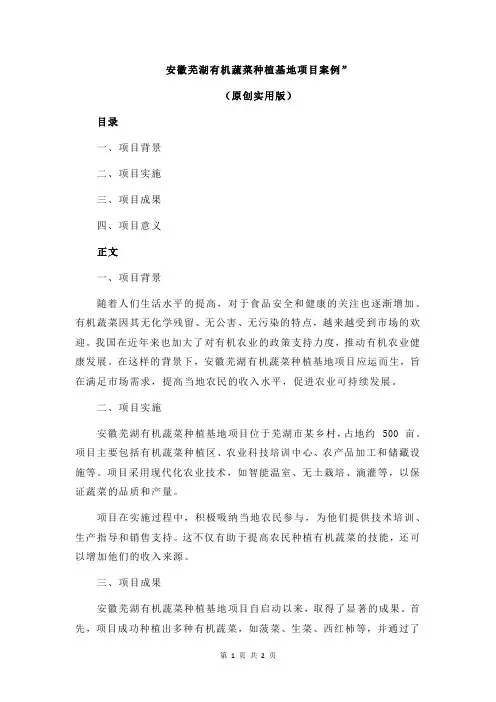 安徽芜湖有机蔬菜种植基地项目案例”

（原创实用版）

目录

一、项目背景

二、项目实施

三、项目成果

四、项目意义

正文

一、项目背景

随着人们生活水平的提高，对于食品安全和健康的关注也逐渐增加。有机蔬菜因其无化学残留、无公害、无污染的特点，越来越受到市场的欢迎。我国在近年来也加大了对有机农业的政策支持力度，推动有机农业健康发展。在这样的背景下，安徽芜湖有机蔬菜种植基地项目应运而生，旨在满足市场需求，提高当地农民的收入水平，促进农业可持续发展。

二、项目实施

安徽芜湖有机蔬菜种植基地项目位于芜湖市某乡村，占地约 500 亩。项目主要包括有机蔬菜种植区、农业科技培训中心、农产品加工和储藏设施等。项目采用现代化农业技术，如智能温室、无土栽培、滴灌等，以保证蔬菜的品质和产量。

项目在实施过程中，积极吸纳当地农民参与，为他们提供技术培训、生产指导和销售支持。这不仅有助于提高农民种植有机蔬菜的技能，还可以增加他们的收入来源。

三、项目成果

安徽芜湖有机蔬菜种植基地项目自启动以来，取得了显著的成果。首先，项目成功种植出多种有机蔬菜，如菠菜、生菜、西红柿等，并通过了

第 1 页 共 2 页